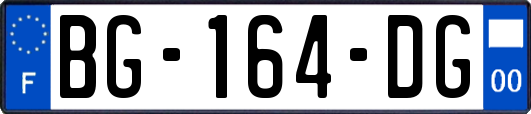 F
BG-164-DG
00